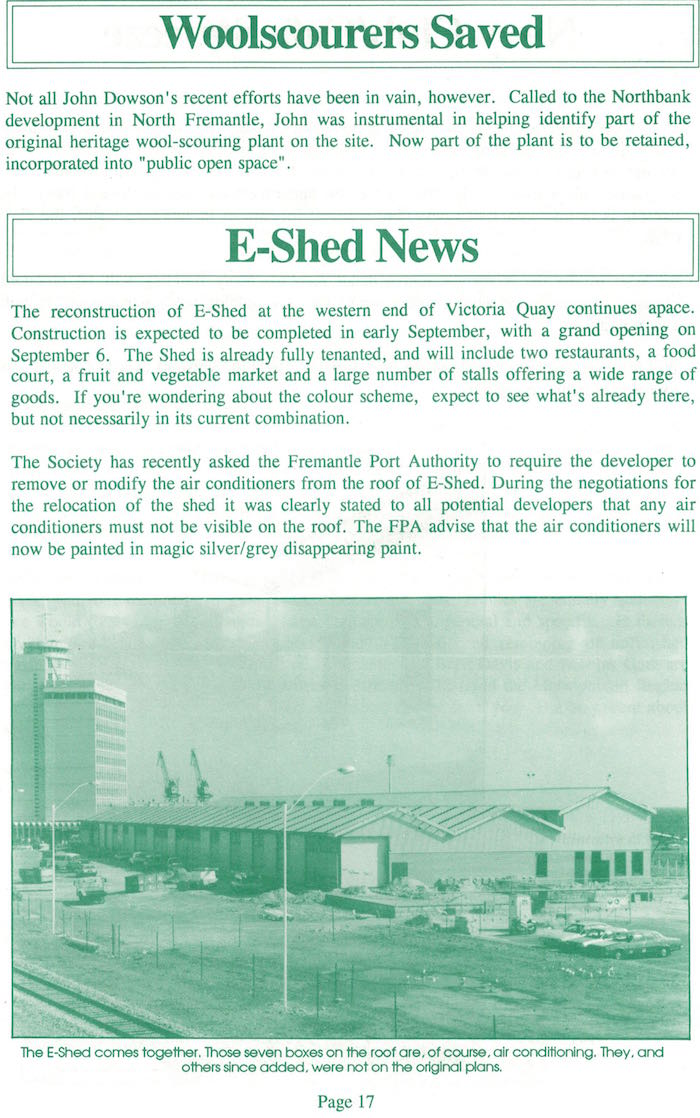 Woolscourers Saved

Not all John Dowson's recent efforts have been in vain, however. Called to the Northbank development in North Fremantle, John was instrumental in helping identify part of the original heritage wool-scouring plant on the site. Now part of the plant is to be retained, incorporated into "public open space".

E-Shed News

The reconstruction of E-Shed at the western end of Victoria Quay continues apace. Construction is expected to be completed in early September, with a grand opening on September 6. The Shed is already fully tenanted, and will include two restaurants, a food court, a fruit and vegetable market and a large number of stalls offering a wide range of goods. If you're wondering about the colour scheme, expect to see what's already there, but not necessarily in its current combination.

The Society has recently asked the Fremantle Port Authority to require the developer to remove or modify the air conditioners from the roof of E-Shed. During the negotiations for the relocation of the shed it was clearly stated to all potential developers that any air conditioners must not be visible on the roof. The FPA advise that the air conditioners will now be painted in magic silver/grey disappearing paint.

The E-Shed comes together. Those seven boxes on the roof are, of course, air conditioning. They, and others since added, were not on the original plans.

Page 17